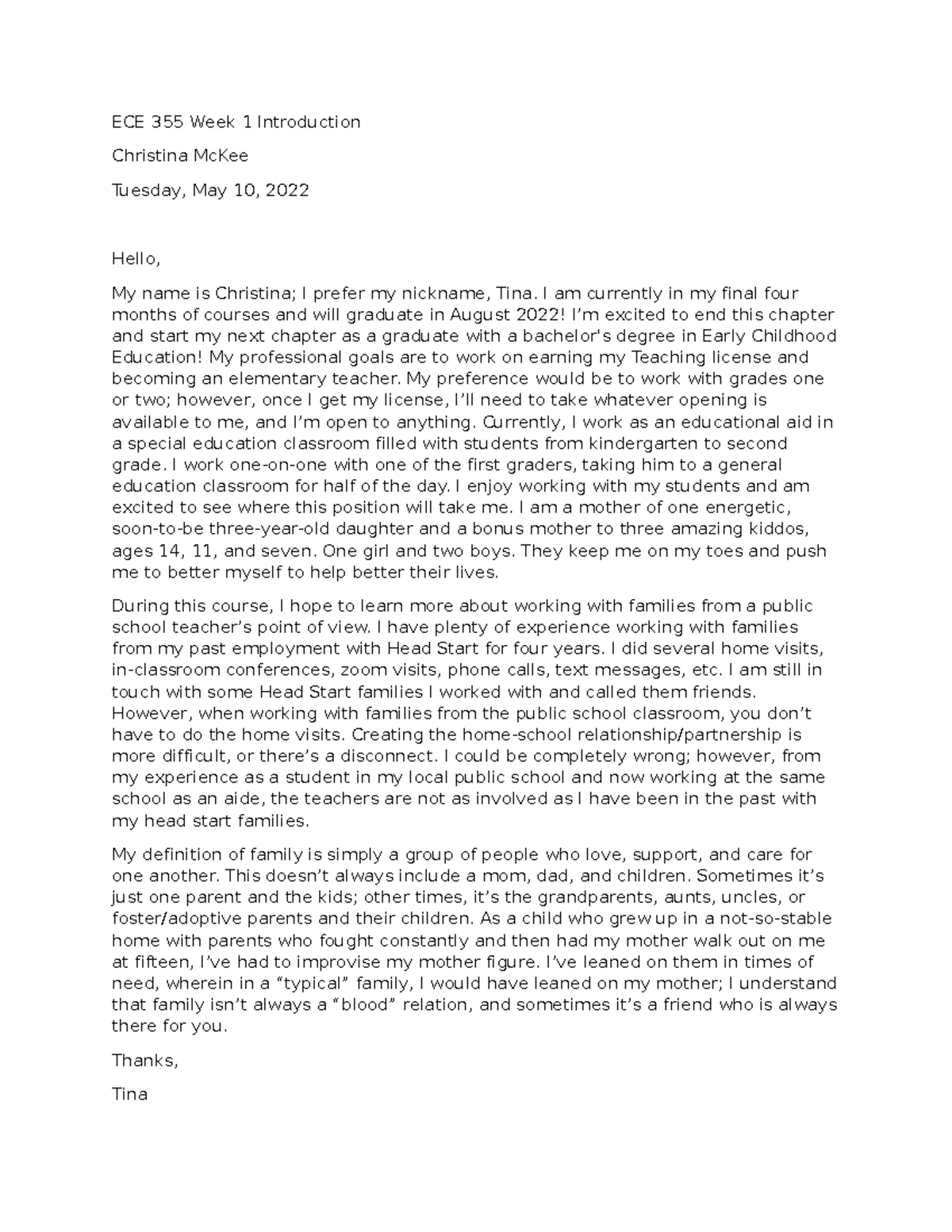 ECE 355 Week 1 Introduction

Christina McKee

Tuesday, May 10, 2022

Hello,

My name is Christina; I prefer my nickname, Tina. I am currently in my final four months of courses and will graduate in August 2022! I'm excited to end this chapter and start my next chapter as a graduate with a bachelor's degree in Early Childhood Education! My professional goals are to work on earning my Teaching license and becoming an elementary teacher. My preference would be to work with grades one or two; however, once I get my license, I'll need to take whatever opening is available to me, and I'm open to anything. Currently, I work as an educational aid in a special education classroom filled with students from kindergarten to second grade. I work one-on-one with one of the first graders, taking him to a general education classroom for half of the day. I enjoy working with my students and am excited to see where this position will take me. I am a mother of one energetic, soon-to-be three-year-old daughter and a bonus mother to three amazing kiddos, ages 14, 11, and seven. One girl and two boys. They keep me on my toes and push me to better myself to help better their lives.

During this course, I hope to learn more about working with families from a public school teacher's point of view. I have plenty of experience working with families from my past employment with Head Start for four years. I did several home visits, in-classroom conferences, zoom visits, phone calls, text messages, etc. I am still in touch with some Head Start families I worked with and called them friends. However, when working with families from the public school classroom, you don't have to do the home visits. Creating the home-school relationship/partnership is more difficult, or there's a disconnect. I could be completely wrong; however, from my experience as a student in my local public school and now working at the same school as an aide, the teachers are not as involved as I have been in the past with my head start families.

My definition of family is simply a group of people who love, support, and care for one another. This doesn't always include a mom, dad, and children. Sometimes it's just one parent and the kids; other times, it's the grandparents, aunts, uncles, or foster/adoptive parents and their children. As a child who grew up in a not-so-stable home with parents who fought constantly and then had my mother walk out on me at fifteen, I've had to improvise my mother figure. I've leaned on them in times of need, wherein in a "typical" family, I would have leaned on my mother; I understand that family isn't always a "blood" relation, and sometimes it's a friend who is always there for you.

Thanks,

Tina